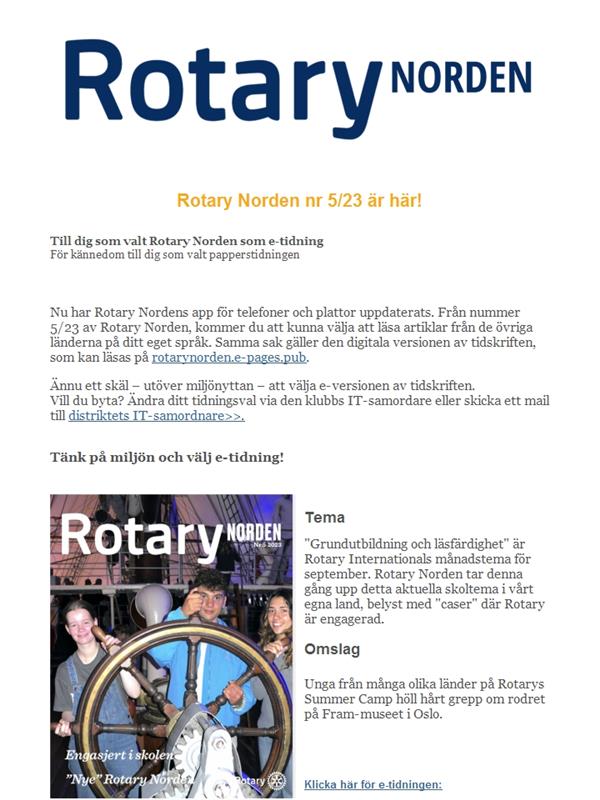 Rotary NORDEN

Rotary Norden nr 5/23 är här!

Till dig som valt Rotary Norden som e-tidning
För kännedom till dig som valt papperstidningen

Nu har Rotary Nordens app för telefoner och plattor uppdaterats. Från nummer 5/23 av Rotary Norden, kommer du att kunna välja att läsa artiklar från de övriga länderna på ditt eget språk. Samma sak gäller den digitala versionen av tidskriften, som kan läsas på rotarynorden.e-pages.pub.

Ännu ett skäl – utöver miljönyttan – att välja e-versionen av tidskriften.
Vill du byta? Ändra ditt tidningsval via den klubbs IT-samordare eller skicka ett mail till distriktets IT-samordnare>>.

Tänk på miljön och välj e-tidning!

Rotary NORDEN
Nr 5 2023

Engasjert i skolen
"Nye" Rotary Norden
Rotary

Tema

"Grundutbildning och läsfärdighet" är Rotary Internationals månadstema för september. Rotary Norden tar denna gång upp detta aktuella skoltema i vårt egna land, belyst med "caser" där Rotary är engagerad.

Omslag

Unga från många olika länder på Rotarys Summer Camp höll hårt grepp om rodret på Fram-museet i Oslo.

Klicka här för e-tidningen: